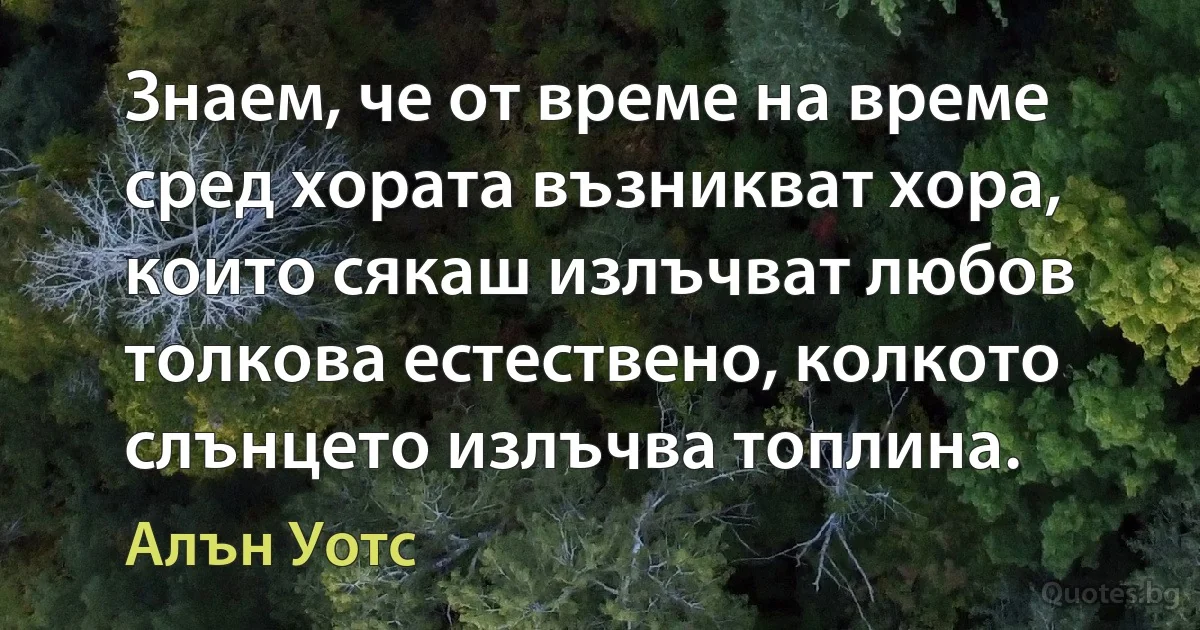 Знаем, че от време на време сред хората възникват хора, които сякаш излъчват любов толкова естествено, колкото слънцето излъчва топлина.

Алън Уотс

Quotes.bg